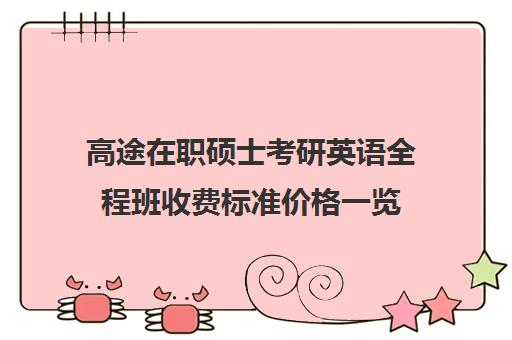 高途在职硕士考研英语全程班收费标准价格一览